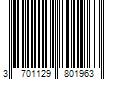 3 701129 801963